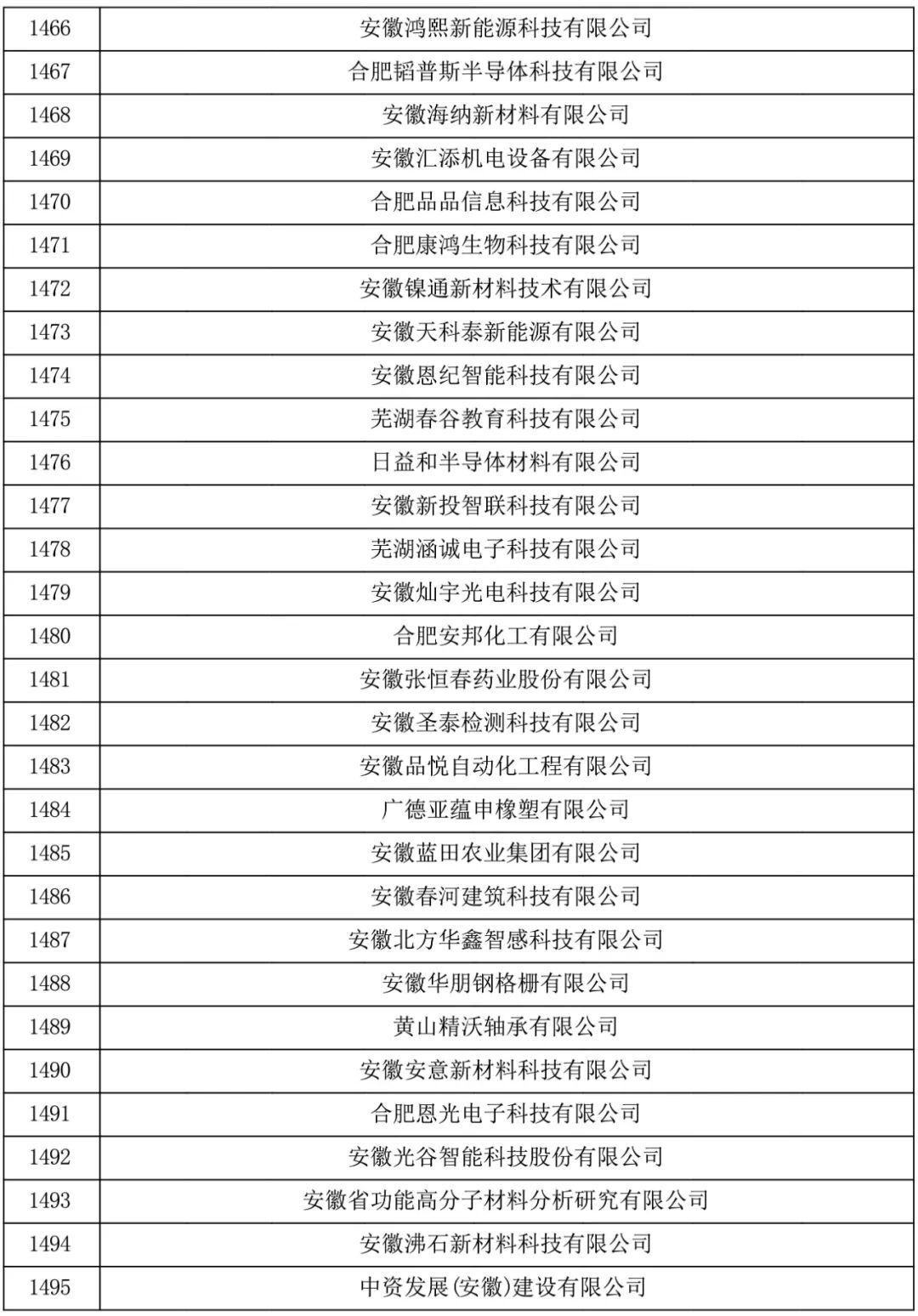 | 1466 | 安徽鸿熙新能源科技有限公司 |
|---|---|
| 1467 | 合肥韬普斯半导体科技有限公司 |
| 1468 | 安徽海纳新材料有限公司 |
| 1469 | 安徽汇添机电设备有限公司 |
| 1470 | 合肥品品信息科技有限公司 |
| 1471 | 合肥康鸿生物科技有限公司 |
| 1472 | 安徽镍通新材料技术有限公司 |
| 1473 | 安徽天科泰新能源有限公司 |
| 1474 | 安徽恩纪智能科技有限公司 |
| 1475 | 芜湖春谷教育科技有限公司 |
| 1476 | 日益和半导体材料有限公司 |
| 1477 | 安徽新投智联科技有限公司 |
| 1478 | 芜湖涵诚电子科技有限公司 |
| 1479 | 安徽灿宇光电科技有限公司 |
| 1480 | 合肥安邦化工有限公司 |
| 1481 | 安徽张恒春药业股份有限公司 |
| 1482 | 安徽圣泰检测科技有限公司 |
| 1483 | 安徽品悦自动化工程有限公司 |
| 1484 | 广德亚蕴申橡塑有限公司 |
| 1485 | 安徽蓝田农业集团有限公司 |
| 1486 | 安徽春河建筑科技有限公司 |
| 1487 | 安徽北方华鑫智感科技有限公司 |
| 1488 | 安徽华朋钢格栅有限公司 |
| 1489 | 黄山精沃轴承有限公司 |
| 1490 | 安徽安意新材料科技有限公司 |
| 1491 | 合肥恩光电子科技有限公司 |
| 1492 | 安徽光谷智能科技股份有限公司 |
| 1493 | 安徽省功能高分子材料分析研究有限公司 |
| 1494 | 安徽沸石新材料科技有限公司 |
| 1495 | 中资发展(安徽)建设有限公司 |